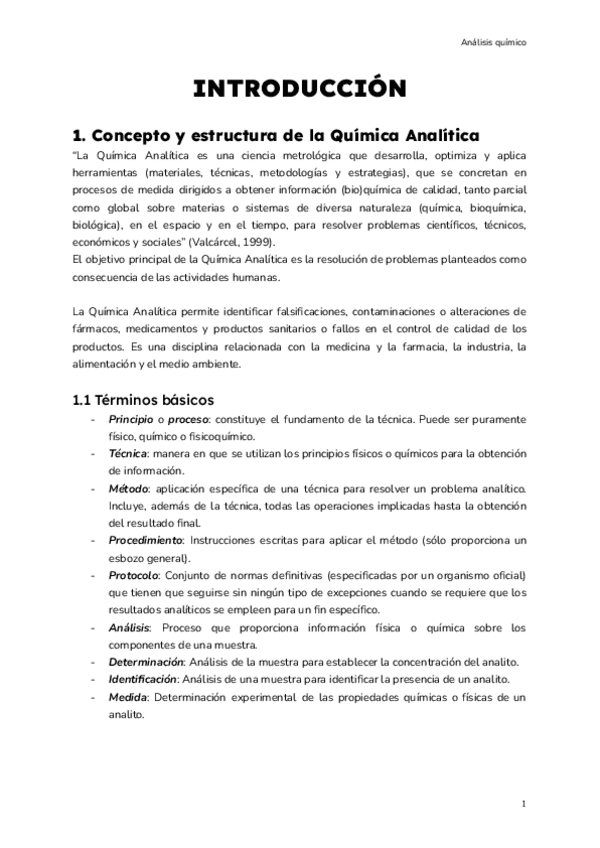 Análisis químico

INTRODUCCIÓN

1. Concepto y estructura de la Química Analítica

"La Química Analítica es una ciencia metrológica que desarrolla, optimiza y aplica herramientas (materiales, técnicas, metodologías y estrategias), que se concretan en procesos de medida dirigidos a obtener información (bio)química de calidad, tanto parcial como global sobre materias o sistemas de diversa naturaleza (química, bioquímica, biológica), en el espacio y en el tiempo, para resolver problemas científicos, técnicos, económicos y sociales" (Valcárcel, 1999).
El objetivo principal de la Química Analítica es la resolución de problemas planteados como consecuencia de las actividades humanas.

La Química Analítica permite identificar falsificaciones, contaminaciones o alteraciones de fármacos, medicamentos y productos sanitarios o fallos en el control de calidad de los productos. Es una disciplina relacionada con la medicina y la farmacia, la industria, la alimentación y el medio ambiente.

1.1 Términos básicos

- Principio o proceso: constituye el fundamento de la técnica. Puede ser puramente físico, químico o fisicoquímico.
- Técnica: manera en que se utilizan los principios físicos o químicos para la obtención de información.
- Método: aplicación específica de una técnica para resolver un problema analítico. Incluye, además de la técnica, todas las operaciones implicadas hasta la obtención del resultado final.
- Procedimiento: Instrucciones escritas para aplicar el método (sólo proporciona un esbozo general).
- Protocolo: Conjunto de normas definitivas (especificadas por un organismo oficial) que tienen que seguirse sin ningún tipo de excepciones cuando se requiere que los resultados analíticos se empleen para un fin específico.
- Análisis: Proceso que proporciona información física o química sobre los componentes de una muestra.
- Determinación: Análisis de la muestra para establecer la concentración del analito.
- Identificación: Análisis de una muestra para identificar la presencia de un analito.
- Medida: Determinación experimental de las propiedades químicas o físicas de un analito.

1